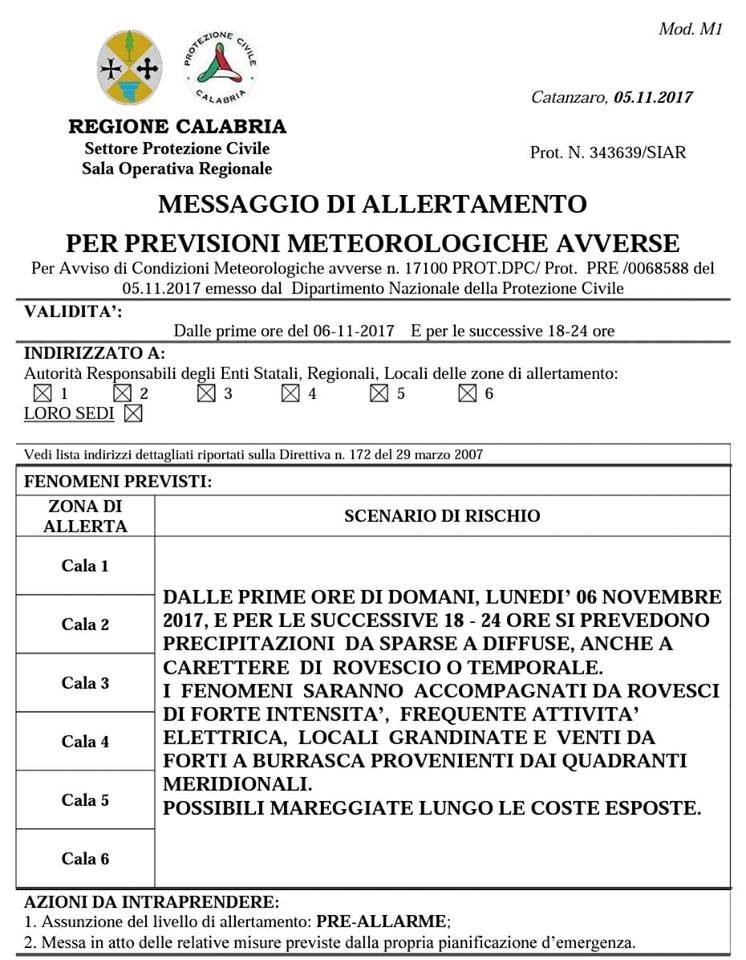 Mod. M1

PROTEZIONE CIVILE
CALABRIA

REGIONE CALABRIA
Settore Protezione Civile
Sala Operativa Regionale

Catanzaro, 05.11.2017

Prot. N. 343639/SIAR

MESSAGGIO DI ALLERTAMENTO
PER PREVISIONI METEOROLOGICHE AVVERSE

Per Avviso di Condizioni Meteorologiche avverse n. 17100 PROT.DPC/ Prot. PRE /0068588 del 05.11.2017 emesso dal Dipartimento Nazionale della Protezione Civile

VALIDITA':
Dalle prime ore del 06-11-2017 E per le successive 18-24 ore

INDIRIZZATO A:
Autorità Responsabili degli Enti Statali, Regionali, Locali delle zone di allertamento:
☒ 1 ☒ 2 ☒ 3 ☒ 4 ☒ 5 ☒ 6
LORO SEDI ☒

Vedi lista indirizzi dettagliati riportati sulla Direttiva n. 172 del 29 marzo 2007

FENOMENI PREVISTI:

| ZONA DI ALLERTA | SCENARIO DI RISCHIO |
|---|---|
| Cala 1 | DALLE PRIME ORE DI DOMANI, LUNEDI' 06 NOVEMBRE 2017, E PER LE SUCCESSIVE 18 - 24 ORE SI PREVEDONO PRECIPITAZIONI DA SPARSE A DIFFUSE, ANCHE A CARETTERE DI ROVESCIO O TEMPORALE. I FENOMENI SARANNO ACCOMPAGNATI DA ROVESCI DI FORTE INTENSITA', FREQUENTE ATTIVITA' ELETTRICA, LOCALI GRANDINATE E VENTI DA FORTI A BURRASCA PROVENIENTI DAI QUADRANTI MERIDIONALI. POSSIBILI MAREGGIATE LUNGO LE COSTE ESPOSTE. |
| Cala 2 | |
| Cala 3 | |
| Cala 4 | |
| Cala 5 | |
| Cala 6 | |

AZIONI DA INTRAPRENDERE:
1. Assunzione del livello di allertamento: PRE-ALLARME;
2. Messa in atto delle relative misure previste dalla propria pianificazione d'emergenza.